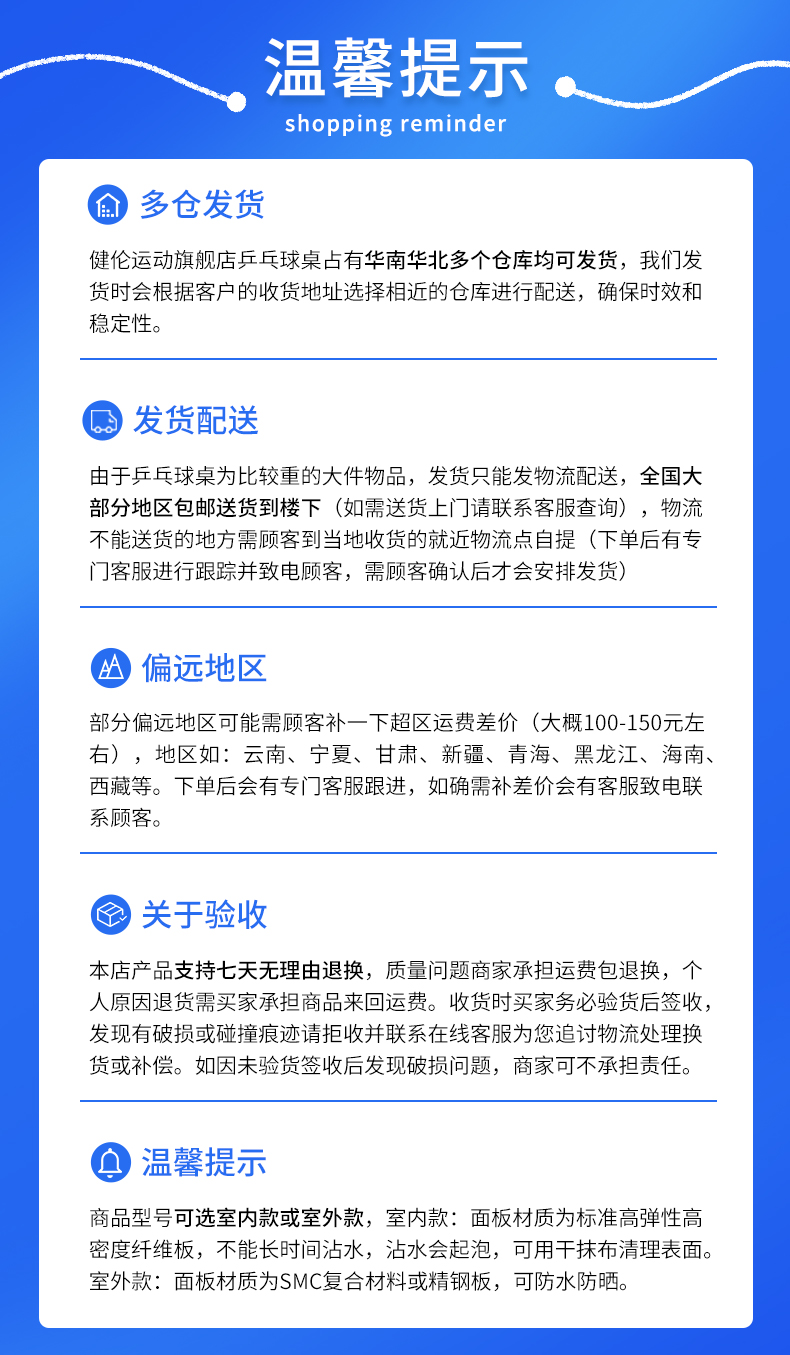 温馨提示
shopping reminder

多仓发货

健伦运动旗舰店乒乓球桌占有华南华北多个仓库均可发货，我们发货时会根据客户的收货地址选择相近的仓库进行配送，确保时效和稳定性。

发货配送

由于乒乓球桌为比较重的大件物品，发货只能发物流配送，全国大部分地区包邮送货到楼下（如需送货上门请联系客服查询），物流不能送货的地方需顾客到当地收货的就近物流点自提（下单后有专门客服进行跟踪并致电顾客，需顾客确认后才会安排发货）

偏远地区

部分偏远地区可能需顾客补一下超区运费差价（大概100-150元左右），地区如：云南、宁夏、甘肃、新疆、青海、黑龙江、海南、西藏等。下单后会有专门客服跟进，如确需补差价会有客服致电联系顾客。

关于验收

本店产品支持七天无理由退换，质量问题商家承担运费包退换，个人原因退货需买家承担商品来回运费。收货时买家务必验货后签收，发现有破损或碰撞痕迹请拒收并联系在线客服为您追讨物流处理换货或补偿。如因未验货签收后发现破损问题，商家可不承担责任。

温馨提示

商品型号可选室内款或室外款，室内款：面板材质为标准高弹性高密度纤维板，不能长时间沾水，沾水会起泡，可用干抹布清理表面。室外款：面板材质为SMC复合材料或精钢板，可防水防晒。